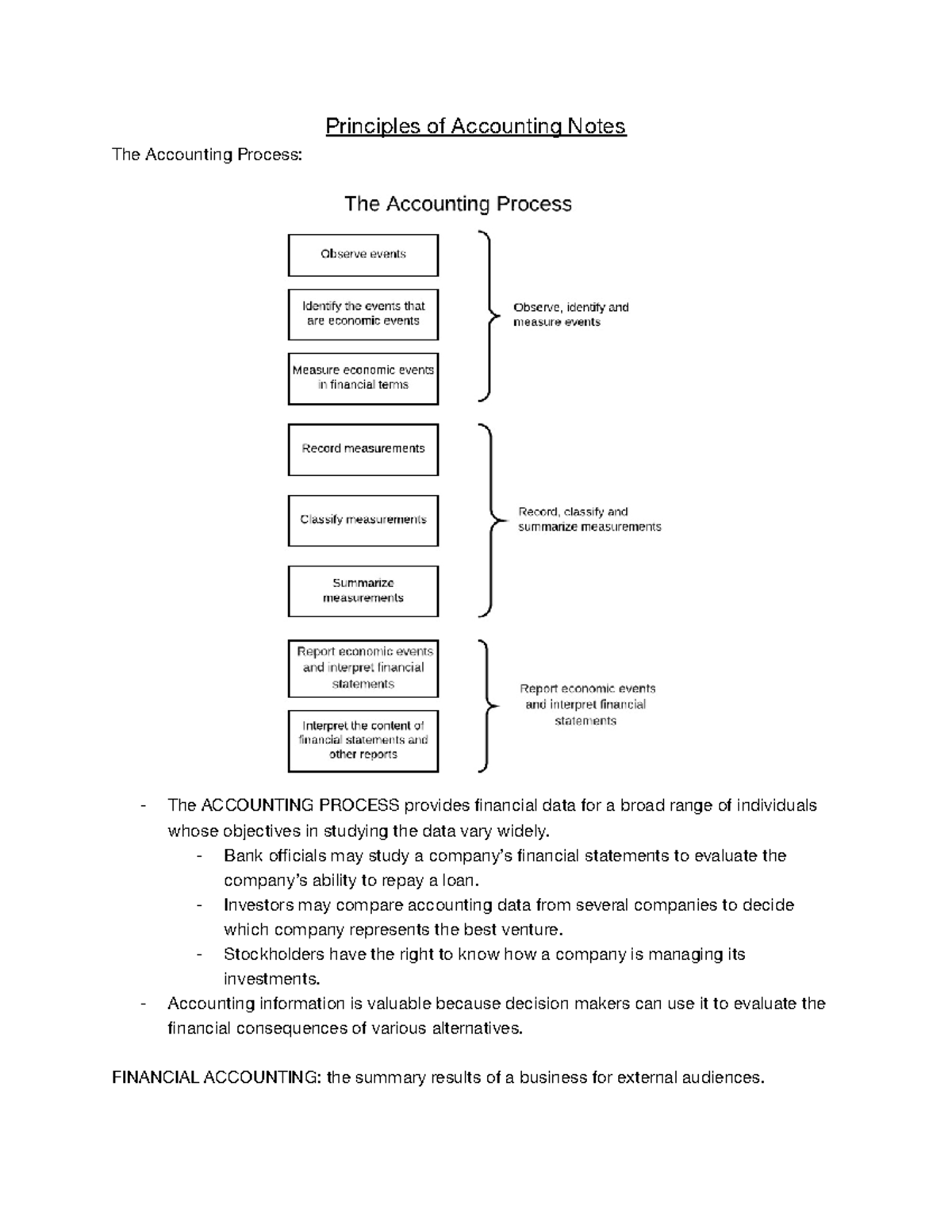 Principles of Accounting Notes

The Accounting Process:

The Accounting Process

Observe events

Identify the events that are economic events

Measure economic events in financial terms

Observe, identify and measure events

Record measurements

Classify measurements

Summarize measurements

Record, classify and summarize measurements

Report economic events and interpret financial statements

Interpret the content of financial statements and other reports

Report economic events and interpret financial statements

- The ACCOUNTING PROCESS provides financial data for a broad range of individuals whose objectives in studying the data vary widely.
  - Bank officials may study a company's financial statements to evaluate the company's ability to repay a loan.
  - Investors may compare accounting data from several companies to decide which company represents the best venture.
  - Stockholders have the right to know how a company is managing its investments.
- Accounting information is valuable because decision makers can use it to evaluate the financial consequences of various alternatives.

FINANCIAL ACCOUNTING: the summary results of a business for external audiences.